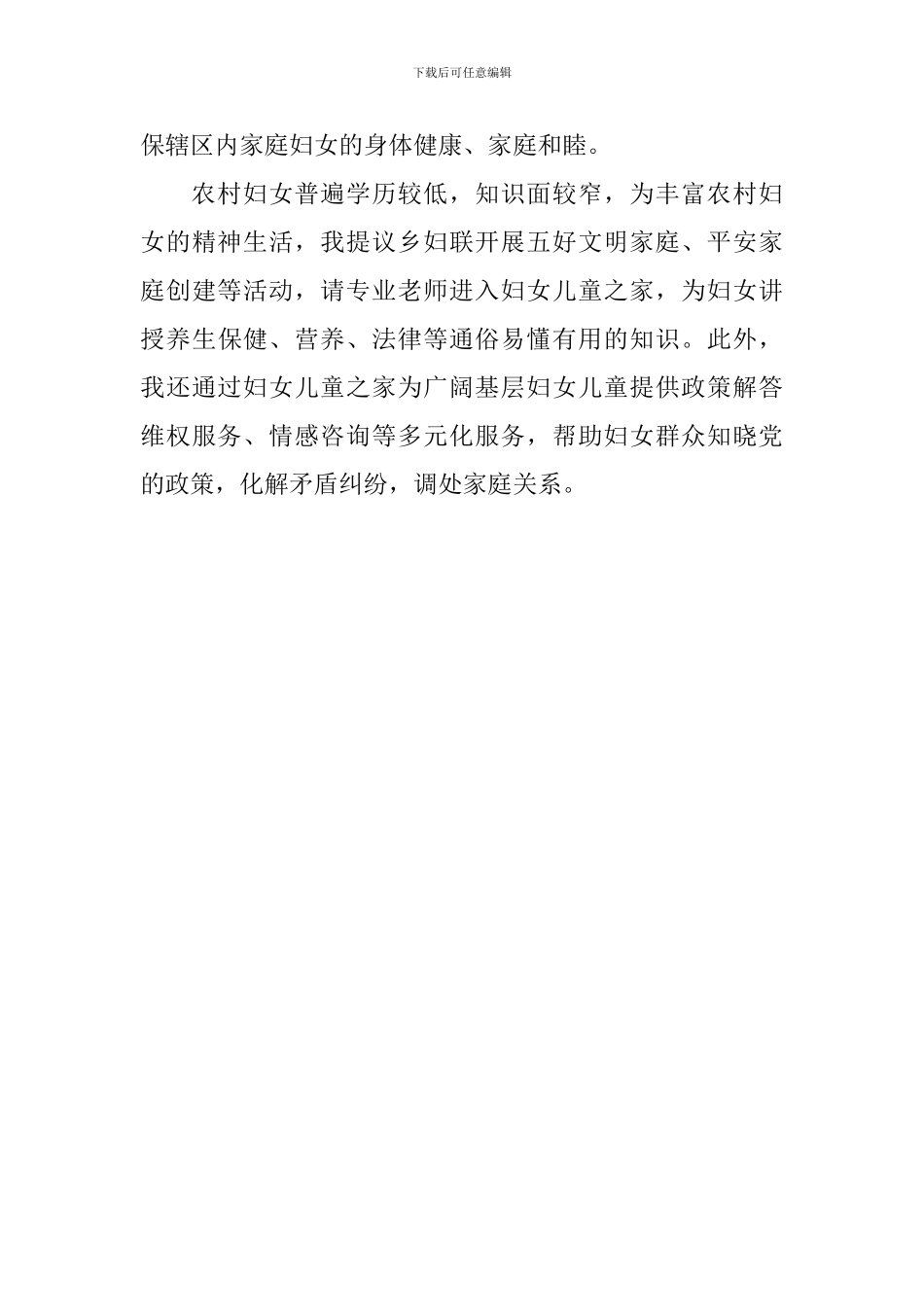 下载后可任意编辑

保辖区内家庭妇女的身体健康、家庭和睦。

农村妇女普遍学历较低，知识面较窄，为丰富农村妇女的精神生活，我提议乡妇联开展五好文明家庭、平安家庭创建等活动，请专业老师进入妇女儿童之家，为妇女讲授养生保健、营养、法律等通俗易懂有用的知识。此外，我还通过妇女儿童之家为广阔基层妇女儿童提供政策解答维权服务、情感咨询等多元化服务，帮助妇女群众知晓党的政策，化解矛盾纠纷，调处家庭关系。